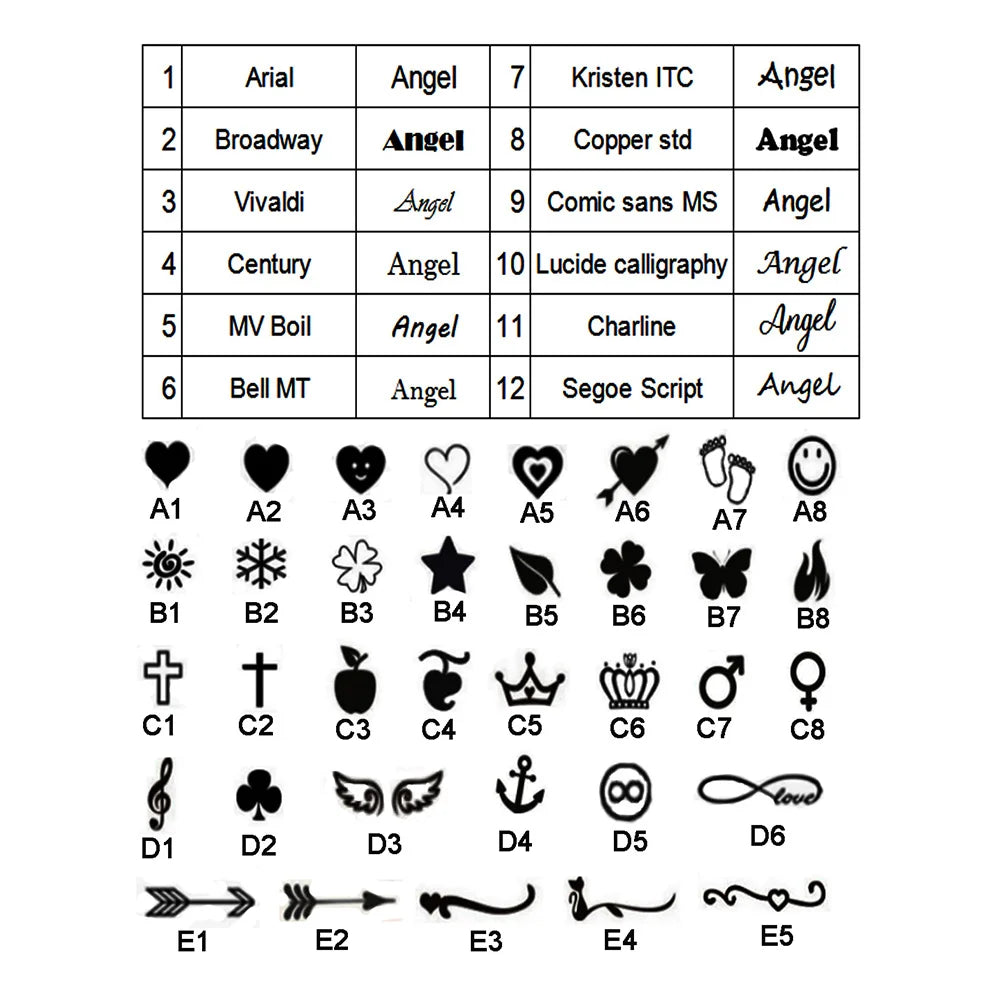 | 1 | Arial | Angel | 7 | Kristen ITC | Angel |
|---|---|---|---|---|---|
| 2 | Broadway | Angel | 8 | Copper std | Angel |
| 3 | Vivaldi | Angel | 9 | Comic sans MS | Angel |
| 4 | Century | Angel | 10 | Lucide calligraphy | Angel |
| 5 | MV Boil | Angel | 11 | Charline | Angel |
| 6 | Bell MT | Angel | 12 | Segoe Script | Angel |

A1 A2 A3 A4 A5 A6 A7 A8

B1 B2 B3 B4 B5 B6 B7 B8

C1 C2 C3 C4 C5 C6 C7 C8

D1 D2 D3 D4 D5 love D6

E1 E2 E3 E4 E5